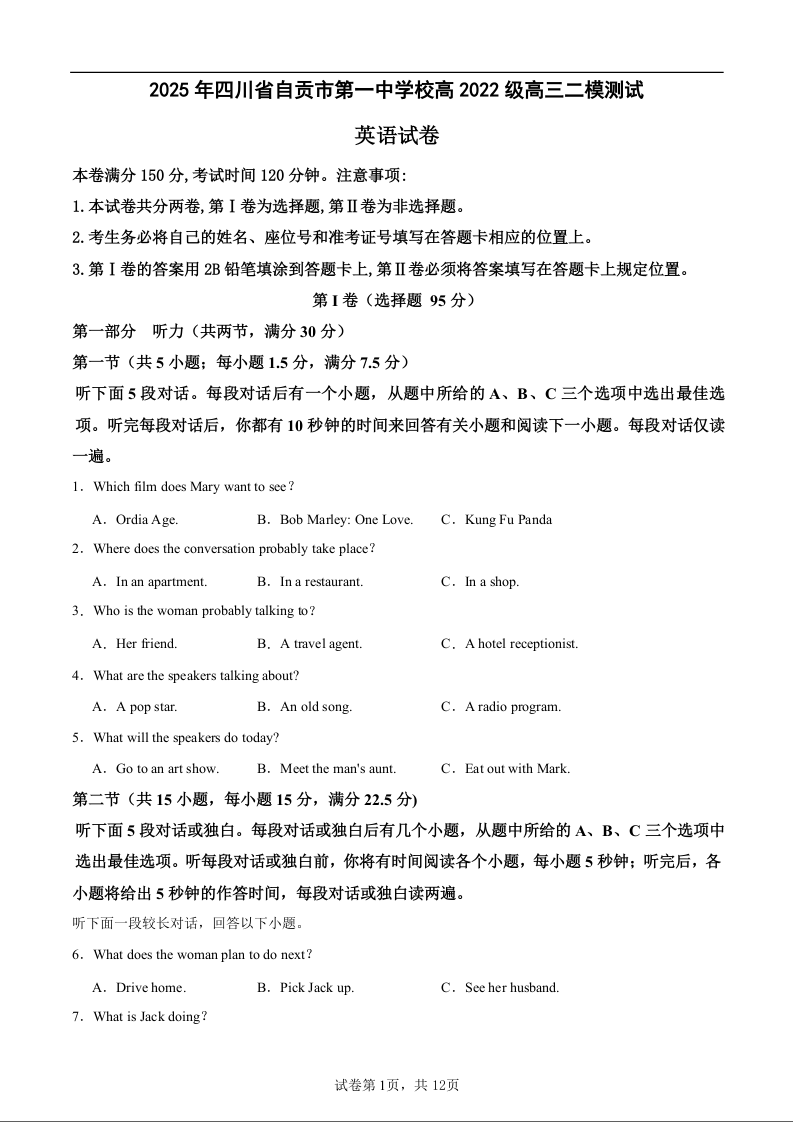 2025 年四川省自贡市第一中学校高 2022 级高三二模测试

英语试卷

本卷满分 150 分, 考试时间 120 分钟。注意事项:

1. 本试卷共分两卷, 第 Ⅰ 卷为选择题, 第 Ⅱ 卷为非选择题。

2. 考生务必将自己的姓名、座位号和准考证号填写在答题卡相应的位置上。

3. 第 Ⅰ 卷的答案用 2B 铅笔填涂到答题卡上, 第 Ⅱ 卷必须将答案填写在答题卡上规定位置。

第 I 卷（选择题 95 分）

第一部分 听力（共两节，满分 30 分）

第一节（共 5 小题；每小题 1.5 分，满分 7.5 分）

听下面 5 段对话。每段对话后有一个小题，从题中所给的 A、B、C 三个选项中选出最佳选项。听完每段对话后，你都有 10 秒钟的时间来回答有关小题和阅读下一小题。每段对话仅读一遍。

1．Which film does Mary want to see？

A．Ordia Age. B．Bob Marley: One Love. C．Kung Fu Panda

2．Where does the conversation probably take place？

A．In an apartment. B．In a restaurant. C．In a shop.

3．Who is the woman probably talking to？

A．Her friend. B．A travel agent. C．A hotel receptionist.

4．What are the speakers talking about?

A．A pop star. B．An old song. C．A radio program.

5．What will the speakers do today?

A．Go to an art show. B．Meet the man's aunt. C．Eat out with Mark.

第二节（共 15 小题，每小题 15 分，满分 22.5 分)

听下面 5 段对话或独白。每段对话或独白后有几个小题，从题中所给的 A、B、C 三个选项中选出最佳选项。听每段对话或独白前，你将有时间阅读各个小题，每小题 5 秒钟；听完后，各小题将给出 5 秒钟的作答时间，每段对话或独白读两遍。

听下面一段较长对话，回答以下小题。

6．What does the woman plan to do next？

A．Drive home. B．Pick Jack up. C．See her husband.

7．What is Jack doing？

试卷第 1页，共 12页